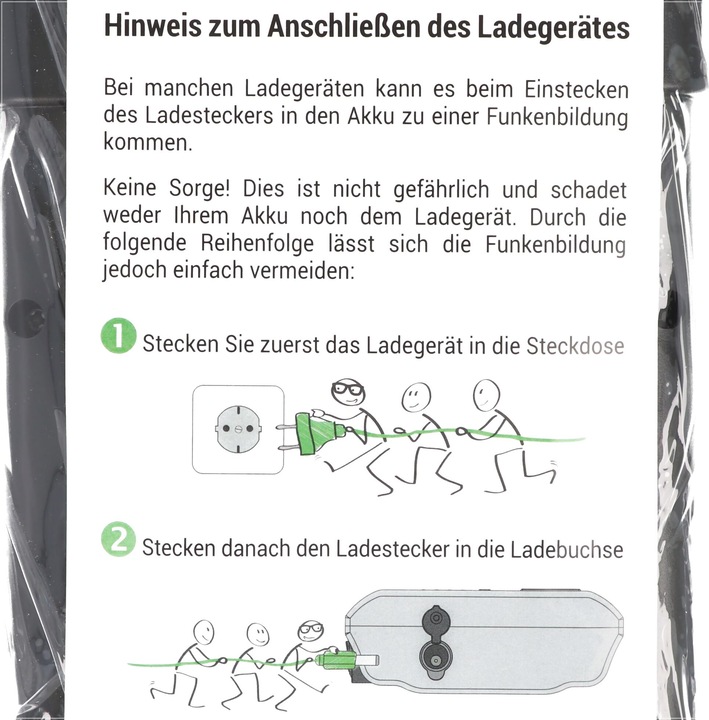 Hinweis zum Anschließen des Ladegerätes

Bei manchen Ladegeräten kann es beim Einstecken des Ladesteckers in den Akku zu einer Funkenbildung kommen.

Keine Sorge! Dies ist nicht gefährlich und schadet weder Ihrem Akku noch dem Ladegerät. Durch die folgende Reihenfolge lässt sich die Funkenbildung jedoch einfach vermeiden:

1 Stecken Sie zuerst das Ladegerät in die Steckdose

2 Stecken danach den Ladestecker in die Ladebuchse